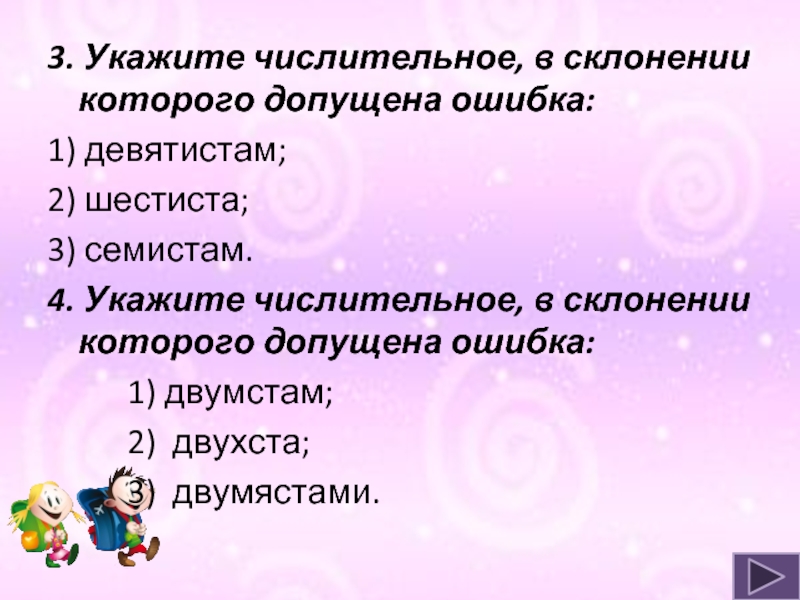 3. Укажите числительное, в склонении которого допущена ошибка:

1) девятистам;

2) шестиста;

3) семистам.

4. Укажите числительное, в склонении которого допущена ошибка:

1) двумстам;

2) двухста;

3) двумястами.